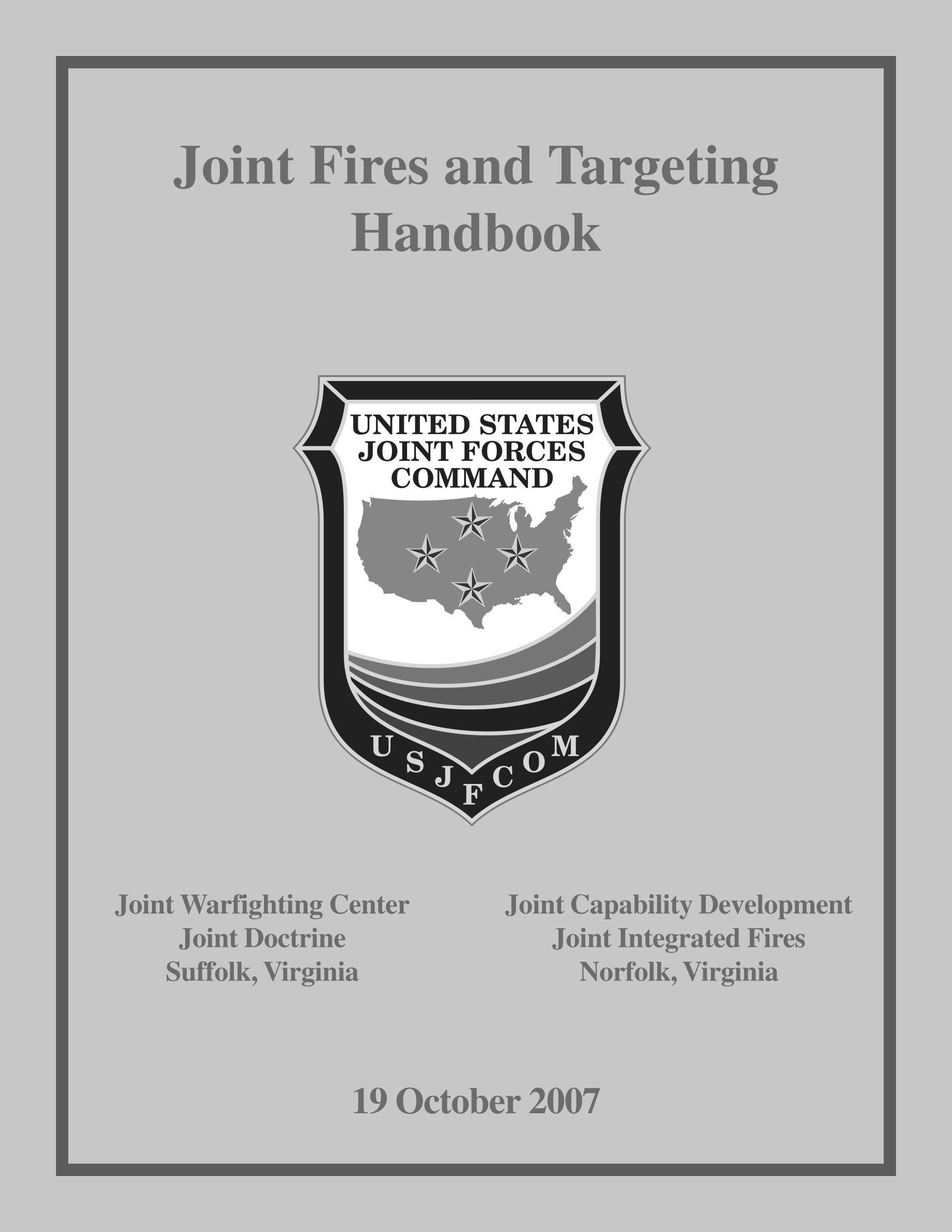 Joint Fires and Targeting Handbook

UNITED STATES
JOINT FORCES
COMMAND

USJFCOM

Joint Warfighting Center
Joint Doctrine
Suffolk, Virginia

Joint Capability Development
Joint Integrated Fires
Norfolk, Virginia

19 October 2007